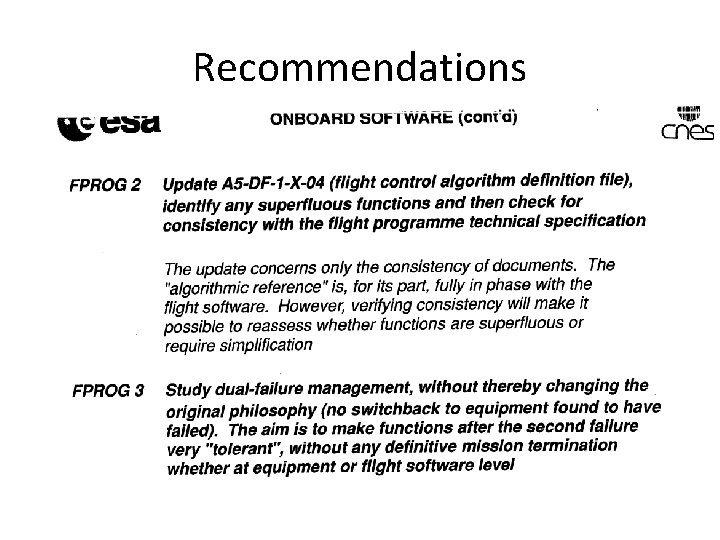 Recommendations

esa

ONBOARD SOFTWARE (cont'd)

cnes

FPROG 2 Update A5-DF-1-X-04 (flight control algorithm definition file), identify any superfluous functions and then check for consistency with the flight programme technical specification

The update concerns only the consistency of documents. The "algorithmic reference" is, for its part, fully in phase with the flight software. However, verifying consistency will make it possible to reassess whether functions are superfluous or require simplification

FPROG 3 Study dual-failure management, without thereby changing the original philosophy (no switchback to equipment found to have failed). The aim is to make functions after the second failure very "tolerant", without any definitive mission termination whether at equipment or flight software level